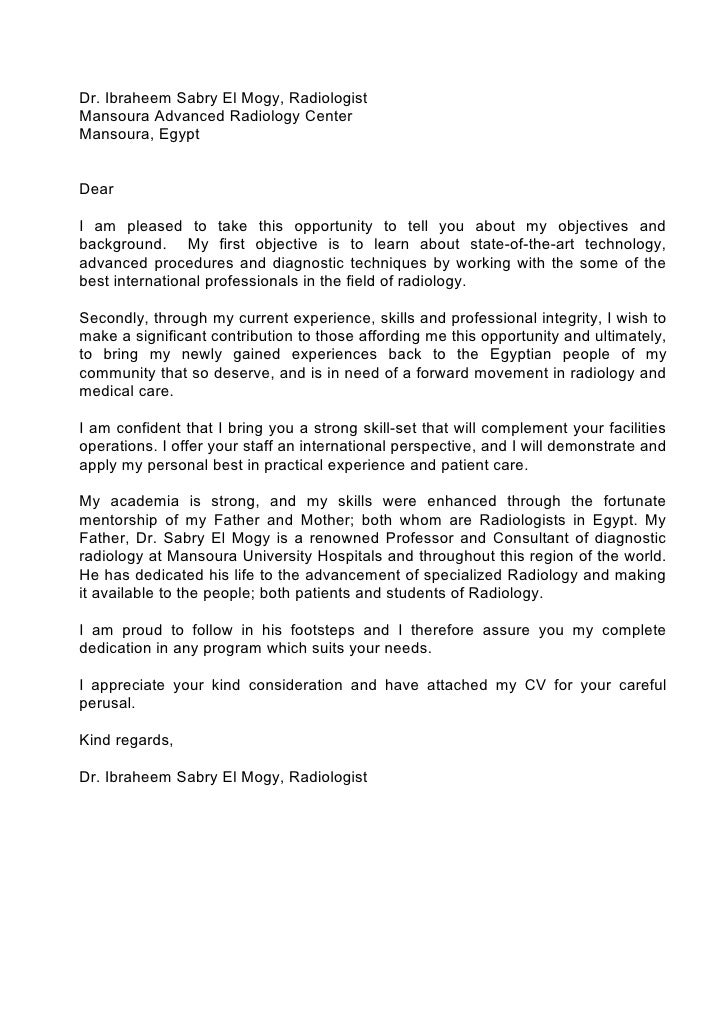 Dr. Ibraheem Sabry El Mogy, Radiologist
Mansoura Advanced Radiology Center
Mansoura, Egypt

Dear

I am pleased to take this opportunity to tell you about my objectives and background. My first objective is to learn about state-of-the-art technology, advanced procedures and diagnostic techniques by working with the some of the best international professionals in the field of radiology.

Secondly, through my current experience, skills and professional integrity, I wish to make a significant contribution to those affording me this opportunity and ultimately, to bring my newly gained experiences back to the Egyptian people of my community that so deserve, and is in need of a forward movement in radiology and medical care.

I am confident that I bring you a strong skill-set that will complement your facilities operations. I offer your staff an international perspective, and I will demonstrate and apply my personal best in practical experience and patient care.

My academia is strong, and my skills were enhanced through the fortunate mentorship of my Father and Mother; both whom are Radiologists in Egypt. My Father, Dr. Sabry El Mogy is a renowned Professor and Consultant of diagnostic radiology at Mansoura University Hospitals and throughout this region of the world. He has dedicated his life to the advancement of specialized Radiology and making it available to the people; both patients and students of Radiology.

I am proud to follow in his footsteps and I therefore assure you my complete dedication in any program which suits your needs.

I appreciate your kind consideration and have attached my CV for your careful perusal.

Kind regards,

Dr. Ibraheem Sabry El Mogy, Radiologist